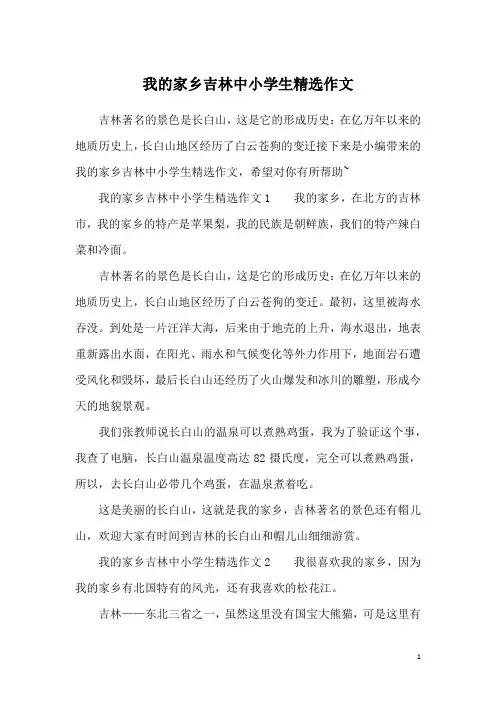 我的家乡吉林中小学生精选作文

吉林著名的景色是长白山，这是它的形成历史：在亿万年以来的地质历史上，长白山地区经历了白云苍狗的变迁接下来是小编带来的我的家乡吉林中小学生精选作文，希望对你有所帮助~

我的家乡吉林中小学生精选作文1　　我的家乡，在北方的吉林市，我的家乡的特产是苹果梨，我的民族是朝鲜族，我们的特产辣白菜和冷面。

吉林著名的景色是长白山，这是它的形成历史：在亿万年以来的地质历史上，长白山地区经历了白云苍狗的变迁。最初，这里被海水吞没。到处是一片汪洋大海，后来由于地壳的上升，海水退出，地表重新露出水面，在阳光、雨水和气候变化等外力作用下，地面岩石遭受风化和毁坏，最后长白山还经历了火山爆发和冰川的雕塑，形成今天的地貌景观。

我们张教师说长白山的温泉可以煮熟鸡蛋，我为了验证这个事，我查了电脑，长白山温泉温度高达82摄氏度，完全可以煮熟鸡蛋，所以，去长白山必带几个鸡蛋，在温泉煮着吃。

这是美丽的长白山，这就是我的家乡，吉林著名的景色还有帽儿山，欢迎大家有时间到吉林的长白山和帽儿山细细游赏。

我的家乡吉林中小学生精选作文2　　我很喜欢我的家乡，因为我的家乡有北国特有的风光，还有我喜欢的松花江。

吉林——东北三省之一，虽然这里没有国宝大熊猫，可是这里有

1